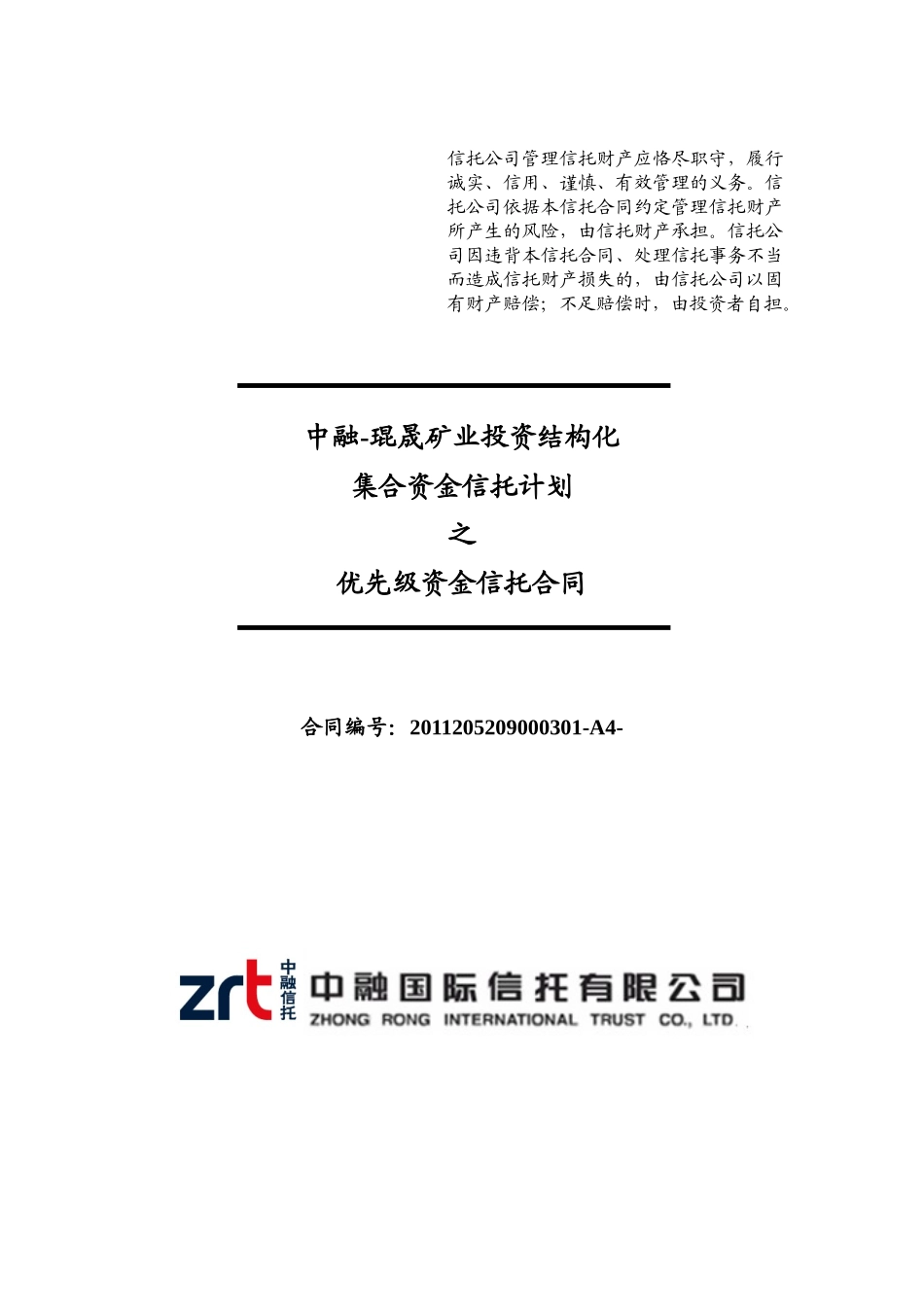 信托公司管理信托财产应恪尽职守，履行诚实、信用、谨慎、有效管理的义务。信托公司依据本信托合同约定管理信托财产所产生的风险，由信托财产承担。信托公司因违背本信托合同、处理信托事务不当而造成信托财产损失的，由信托公司以固有财产赔偿；不足赔偿时，由投资者自担。

中融-琨晟矿业投资结构化
集合资金信托计划
之
优先级资金信托合同

合同编号：2011205209000301-A4-

zrt 中融信托 中融国际信托有限公司
ZHONG RONG INTERNATIONAL TRUST CO., LTD.